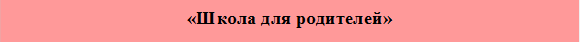 «Школа для родителей»